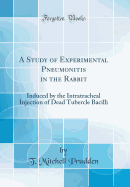 Forgotten Books

A Study of Experimental Pneumonitis in the Rabbit

Induced by the Intratracheal Injection of Dead Tubercle Bacilli

by
T. Mitchell Prudden